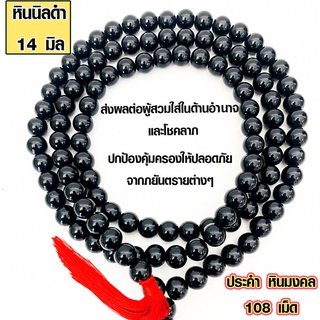 หินนิลดำ
14 มิล

ส่งผลต่อผู้สวมใส่ในด้านอำนาจ
และโชคลาภ

ปกป้องคุ้มครองให้ปลอดภัย
จากภยันตรายต่างๆ

ประคำ หินมงคล
108 เม็ด